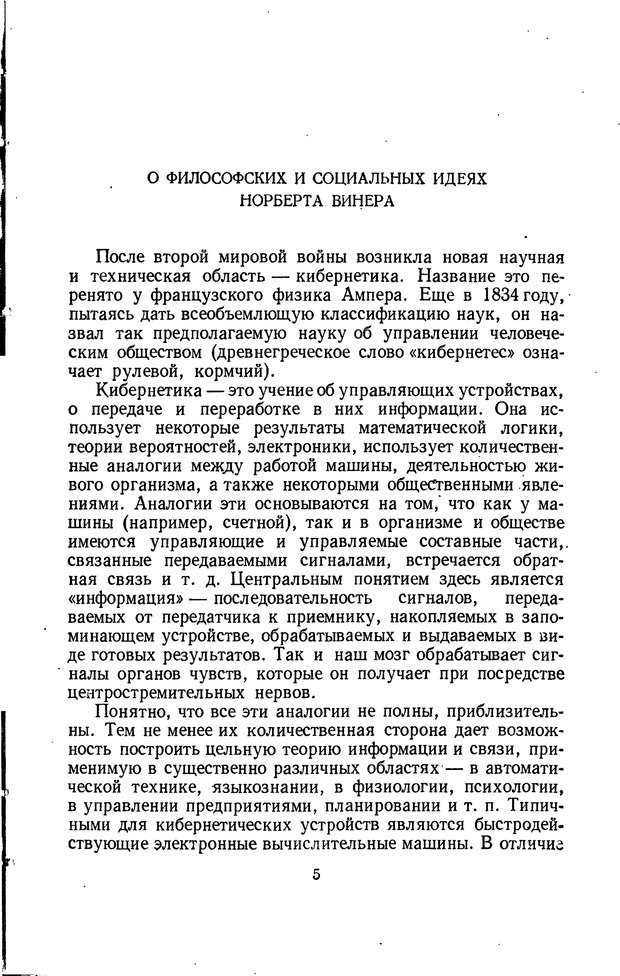 О ФИЛОСОФСКИХ И СОЦИАЛЬНЫХ ИДЕЯХ НОРБЕРТА ВИНЕРА

После второй мировой войны возникла новая научная и техническая область — кибернетика. Название это перенято у французского физика Ампера. Еще в 1834 году, пытаясь дать всеобъемлющую классификацию наук, он назвал так предполагаемую науку об управлении человеческим обществом (древнегреческое слово «кибернетес» означает рулевой, кормчий).

Кибернетика — это учение об управляющих устройствах, о передаче и переработке в них информации. Она использует некоторые результаты математической логики, теории вероятностей, электроники, использует количественные аналогии между работой машины, деятельностью живого организма, а также некоторыми общественными явлениями. Аналогии эти основываются на том, что как у машины (например, счетной), так и в организме и обществе имеются управляющие и управляемые составные части, связанные передаваемыми сигналами, встречается обратная связь и т. д. Центральным понятием здесь является «информация» — последовательность сигналов, передаваемых от передатчика к приемнику, накопляемых в запоминающем устройстве, обрабатываемых и выдаваемых в виде готовых результатов. Так и наш мозг обрабатывает сигналы органов чувств, которые он получает при посредстве центростремительных нервов.

Понятно, что все эти аналогии не полны, приблизительны. Тем не менее их количественная сторона дает возможность построить цельную теорию информации и связи, применимую в существенно различных областях — в автоматической технике, языкознании, в физиологии, психологии, в управлении предприятиями, планировании и т. п. Типичными для кибернетических устройств являются быстродействующие электронные вычислительные машины. В отличие

5